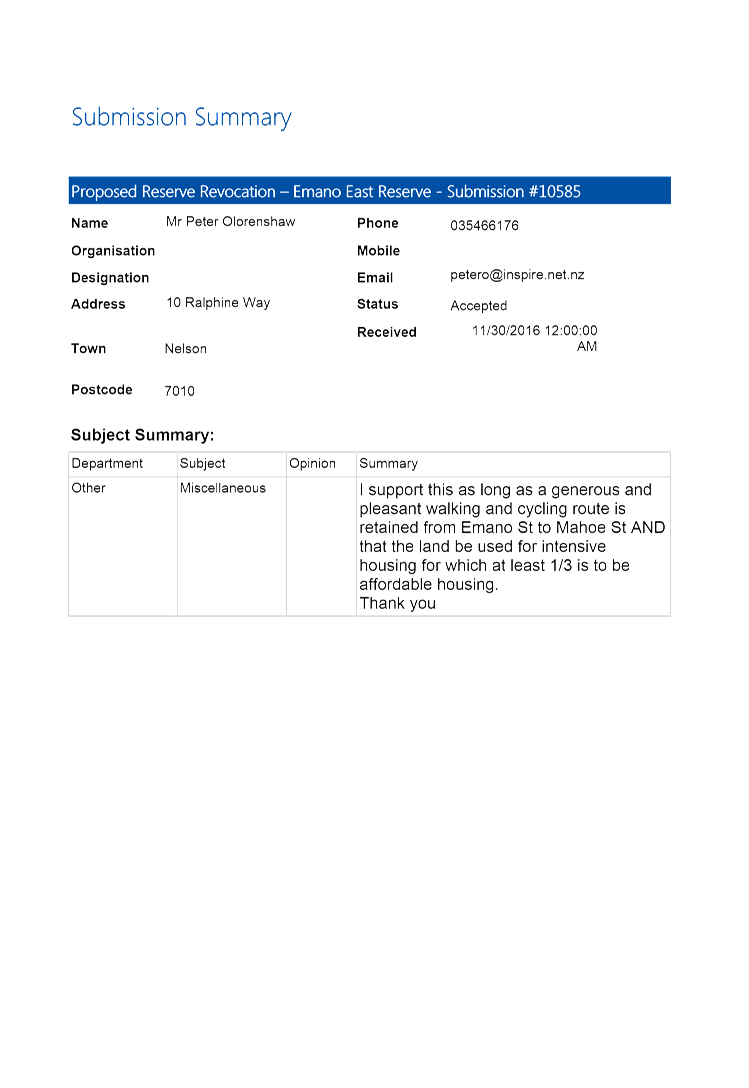 Submission Summary

Proposed Reserve Revocation – Emano East Reserve - Submission #10585

Name Mr Peter Olorenshaw
Organisation
Designation
Address 10 Ralphine Way
Town Nelson
Postcode 7010

Phone 035466176
Mobile
Email petero@inspire.net.nz
Status Accepted
Received 11/30/2016 12:00:00 AM

Subject Summary:

| Department | Subject | Opinion | Summary |
|---|---|---|---|
| Other | Miscellaneous | | I support this as long as a generous and pleasant walking and cycling route is retained from Emano St to Mahoe St AND that the land be used for intensive housing for which at least 1/3 is to be affordable housing. Thank you |